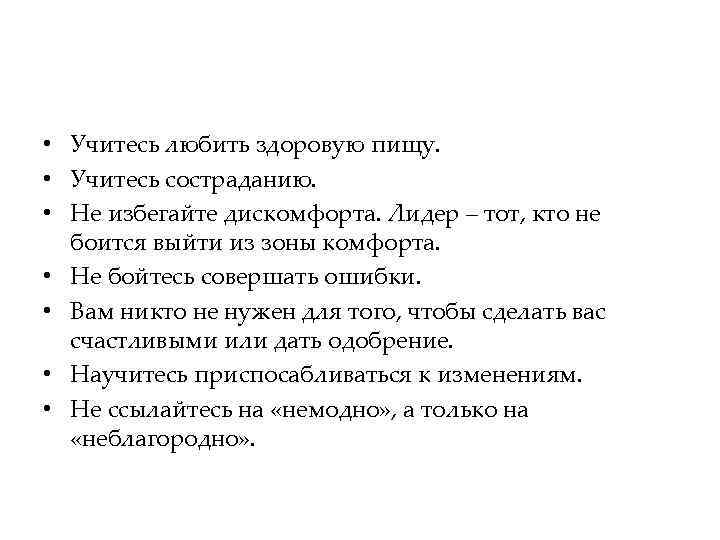 • Учитесь любить здоровую пищу.
• Учитесь состраданию.
• Не избегайте дискомфорта. Лидер – тот, кто не боится выйти из зоны комфорта.
• Не бойтесь совершать ошибки.
• Вам никто не нужен для того, чтобы сделать вас счастливыми или дать одобрение.
• Научитесь приспосабливаться к изменениям.
• Не ссылайтесь на «немодно», а только на «неблагородно».